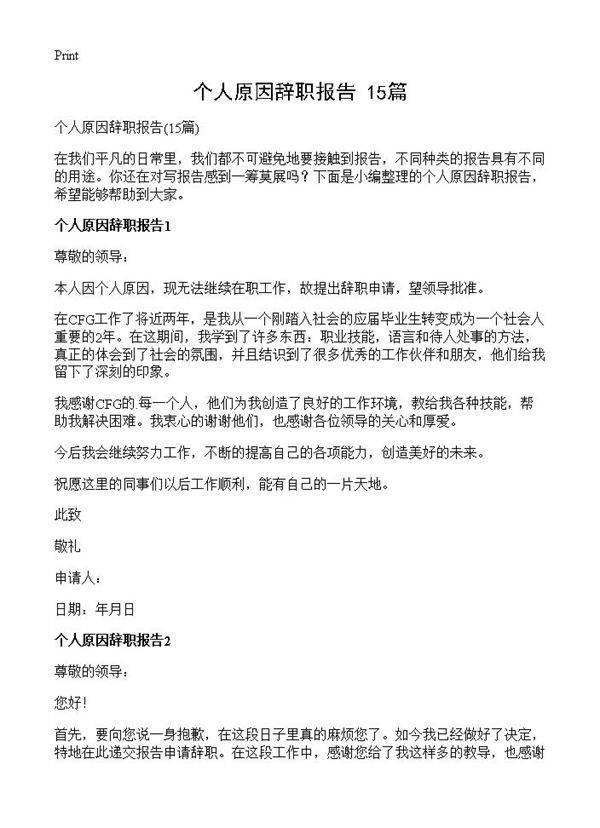 Print

个人原因辞职报告 15篇

个人原因辞职报告(15篇)

在我们平凡的日常里，我们都不可避免地要接触到报告，不同种类的报告具有不同的用途。你还在对写报告感到一筹莫展吗？下面是小编整理的个人原因辞职报告，希望能够帮助到大家。

个人原因辞职报告1

尊敬的领导：

本人因个人原因，现无法继续在职工作，故提出辞职申请，望领导批准。

在CFG工作了将近两年，是我从一个刚踏入社会的应届毕业生转变成为一个社会人重要的2年。在这期间，我学到了许多东西：职业技能，语言和待人处事的方法，真正的体会到了社会的氛围，并且结识到了很多优秀的工作伙伴和朋友，他们给我留下了深刻的印象。

我感谢CFG的 每一个人，他们为我创造了良好的工作环境，教给我各种技能，帮助我解决困难。我衷心的谢谢他们，也感谢各位领导的关心和厚爱。

今后我会继续努力工作，不断的提高自己的各项能力，创造美好的未来。

祝愿这里的同事们以后工作顺利，能有自己的一片天地。

此致

敬礼

申请人：

日期：年月日

个人原因辞职报告2

尊敬的领导：

您好！

首先，要向您说一身抱歉，在这段日子里真的麻烦您了。如今我已经做好了决定，特地在此递交报告申请辞职。在这段工作中，感谢您给了我这样多的教导，也感谢